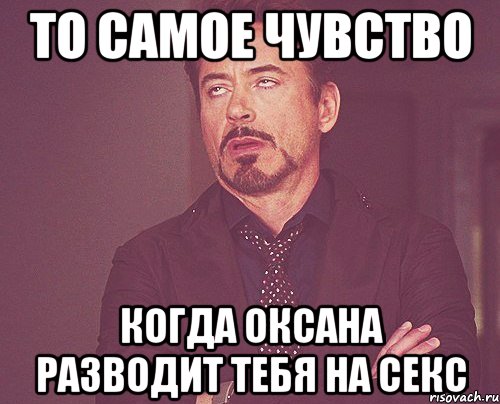 ТО САМОЕ ЧУВСТВО

КОГДА ОКСАНА РАЗВОДИТ ТЕБЯ НА СЕКС

risovach.ru